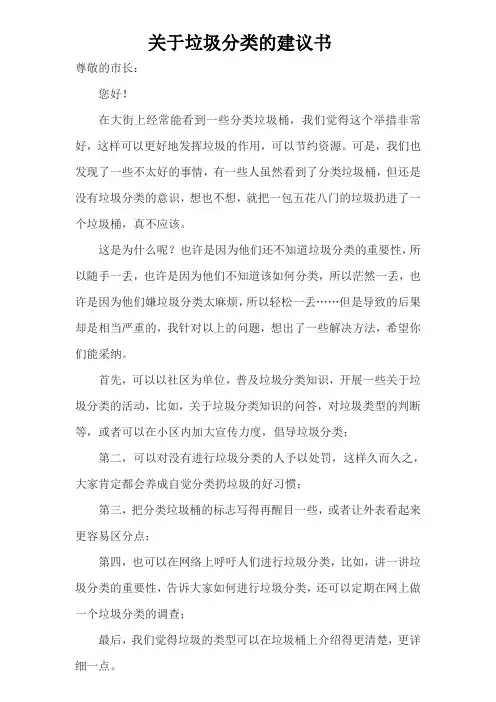 关于垃圾分类的建议书

尊敬的市长：

您好！

在大街上经常能看到一些分类垃圾桶，我们觉得这个举措非常好，这样可以更好地发挥垃圾的作用，可以节约资源。可是，我们也发现了一些不太好的事情，有一些人虽然看到了分类垃圾桶，但还是没有垃圾分类的意识，想也不想，就把一包五花八门的垃圾扔进了一个垃圾桶，真不应该。

这是为什么呢？也许是因为他们还不知道垃圾分类的重要性，所以随手一丢，也许是因为他们不知道该如何分类，所以茫然一丢，也许是因为他们嫌垃圾分类太麻烦，所以轻松一丢……但是导致的后果却是相当严重的，我针对以上的问题，想出了一些解决方法，希望你们能采纳。

首先，可以以社区为单位，普及垃圾分类知识，开展一些关于垃圾分类的活动，比如，关于垃圾分类知识的问答，对垃圾类型的判断等，或者可以在小区内加大宣传力度，倡导垃圾分类；

第二，可以对没有进行垃圾分类的人予以处罚，这样久而久之，大家肯定都会养成自觉分类扔垃圾的好习惯；

第三，把分类垃圾桶的标志写得再醒目一些，或者让外表看起来更容易区分点；

第四，也可以在网络上呼吁人们进行垃圾分类，比如，讲一讲垃圾分类的重要性，告诉大家如何进行垃圾分类，还可以定期在网上做一个垃圾分类的调查；

最后，我们觉得垃圾的类型可以在垃圾桶上介绍得更清楚，更详细一点。